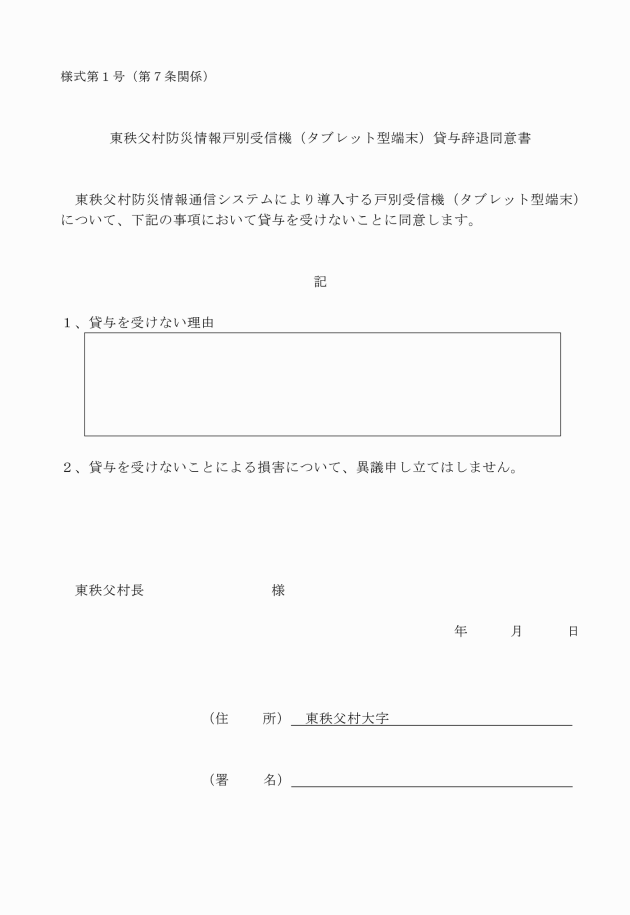 様式第１号（第７条関係）

東秩父村防災情報戸別受信機（タブレット型端末）貸与辞退同意書

東秩父村防災情報通信システムにより導入する戸別受信機（タブレット型端末）について、下記の事項において貸与を受けないことに同意します。

記

１、貸与を受けない理由

２、貸与を受けないことによる損害について、異議申し立てはしません。

東秩父村長　　　　　　　　様

年　　月　　日

（住　　所）　東秩父村大字

（署　　名）